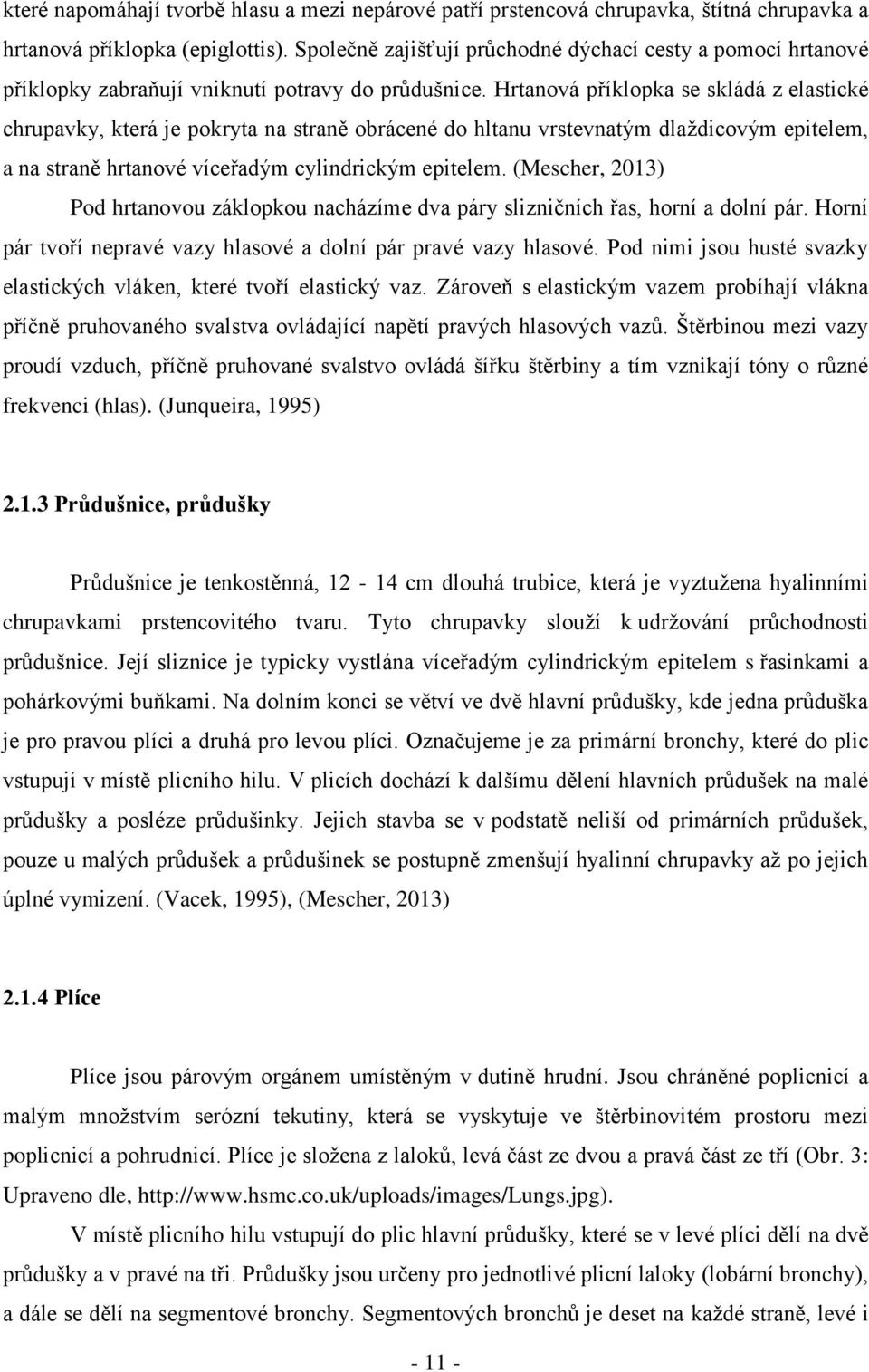 které napomáhají tvorbě hlasu a mezi nepárové patří prstencová chrupavka, štítná chrupavka a hrtanová příklopka (epiglottis). Společně zajišťují průchodné dýchací cesty a pomocí hrtanové příklopky zabraňují vniknutí potravy do průdušnice. Hrtanová příklopka se skládá z elastické chrupavky, která je pokryta na straně obrácené do hltanu vrstevnatým dlaždicovým epitelem, a na straně hrtanové víceřadým cylindrickým epitelem. (Mescher, 2013)

Pod hrtanovou záklopkou nacházíme dva páry slizničních řas, horní a dolní pár. Horní pár tvoří nepravé vazy hlasové a dolní pár pravé vazy hlasové. Pod nimi jsou husté svazky elastických vláken, které tvoří elastický vaz. Zároveň s elastickým vazem probíhají vlákna příčně pruhovaného svalstva ovládající napětí pravých hlasových vazů. Štěrbinou mezi vazy proudí vzduch, příčně pruhované svalstvo ovládá šířku štěrbiny a tím vznikají tóny o různé frekvenci (hlas). (Junqueira, 1995)

2.1.3 Průdušnice, průdušky

Průdušnice je tenkostěnná, 12 - 14 cm dlouhá trubice, která je vyztužena hyalinními chrupavkami prstencovitého tvaru. Tyto chrupavky slouží k udržování průchodnosti průdušnice. Její sliznice je typicky vystlána víceřadým cylindrickým epitelem s řasinkami a pohárkovými buňkami. Na dolním konci se větví ve dvě hlavní průdušky, kde jedna průduška je pro pravou plíci a druhá pro levou plíci. Označujeme je za primární bronchy, které do plic vstupují v místě plicního hilu. V plicích dochází k dalšímu dělení hlavních průdušek na malé průdušky a posléze průdušinky. Jejich stavba se v podstatě neliší od primárních průdušek, pouze u malých průdušek a průdušinek se postupně zmenšují hyalinní chrupavky až po jejich úplné vymizení. (Vacek, 1995), (Mescher, 2013)

2.1.4 Plíce

Plíce jsou párovým orgánem umístěným v dutině hrudní. Jsou chráněné poplicnicí a malým množstvím serózní tekutiny, která se vyskytuje ve štěrbinovitém prostoru mezi poplicnicí a pohrudnicí. Plíce je složena z laloků, levá část ze dvou a pravá část ze tří (Obr. 3: Upraveno dle, http://www.hsmc.co.uk/uploads/images/Lungs.jpg).

V místě plicního hilu vstupují do plic hlavní průdušky, které se v levé plíci dělí na dvě průdušky a v pravé na tři. Průdušky jsou určeny pro jednotlivé plicní laloky (lobární bronchy), a dále se dělí na segmentové bronchy. Segmentových bronchů je deset na každé straně, levé i

- 11 -